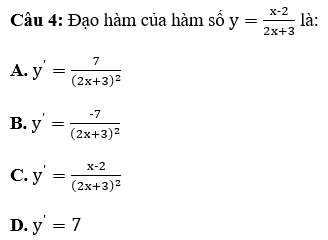 **Câu 4:** Đạo hàm của hàm số $y = \frac{x-2}{2x+3}$ là:

**A.** $y' = \frac{7}{(2x+3)^2}$

**B.** $y' = \frac{-7}{(2x+3)^2}$

**C.** $y' = \frac{x-2}{(2x+3)^2}$

**D.** $y' = 7$